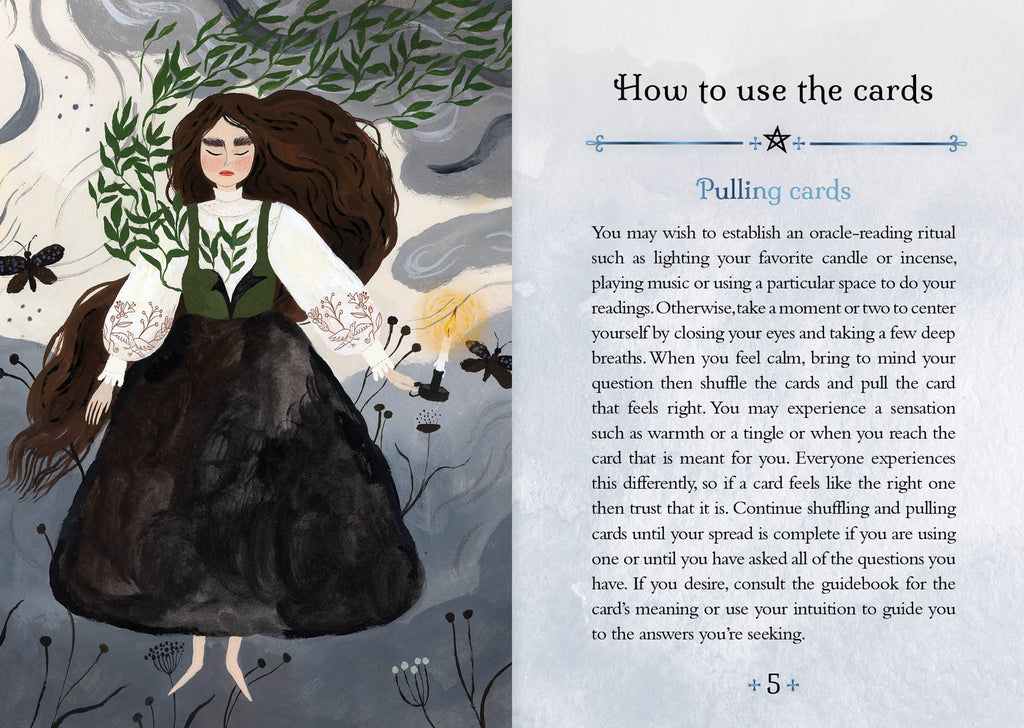 How to use the cards

Pulling cards

You may wish to establish an oracle-reading ritual such as lighting your favorite candle or incense, playing music or using a particular space to do your readings. Otherwise, take a moment or two to center yourself by closing your eyes and taking a few deep breaths. When you feel calm, bring to mind your question then shuffle the cards and pull the card that feels right. You may experience a sensation such as warmth or a tingle or when you reach the card that is meant for you. Everyone experiences this differently, so if a card feels like the right one then trust that it is. Continue shuffling and pulling cards until your spread is complete if you are using one or until you have asked all of the questions you have. If you desire, consult the guidebook for the card's meaning or use your intuition to guide you to the answers you're seeking.

5